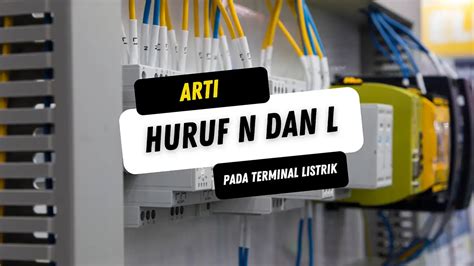 ARTI

HURUF N DAN L

PADA TERMINAL LISTRIK